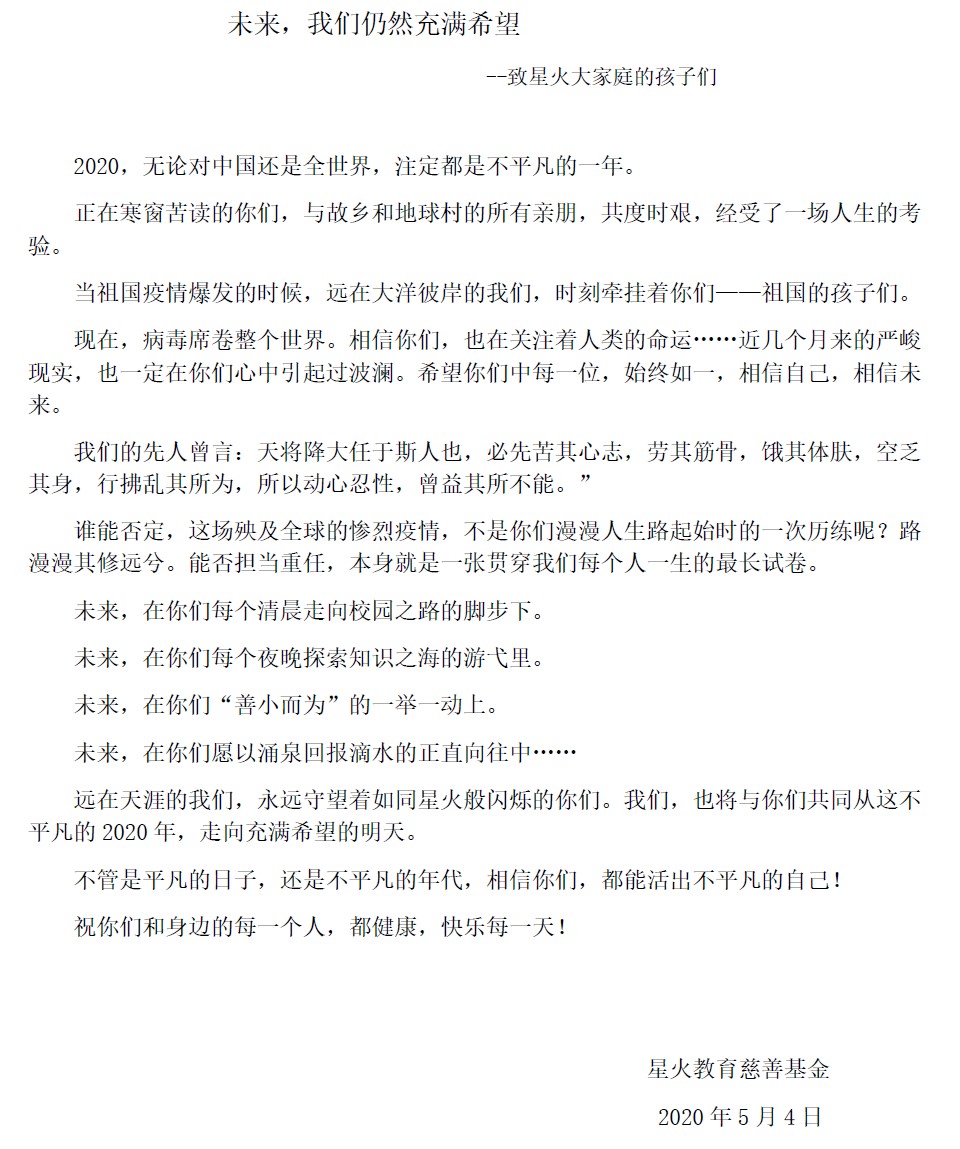 未来，我们仍然充满希望

--致星火大家庭的孩子们

2020，无论对中国还是全世界，注定都是不平凡的一年。

正在寒窗苦读的你们，与故乡和地球村的所有亲朋，共度时艰，经受了一场人生的考验。

当祖国疫情爆发的时候，远在大洋彼岸的我们，时刻牵挂着你们——祖国的孩子们。

现在，病毒席卷整个世界。相信你们，也在关注着人类的命运……近几个月来的严峻现实，也一定在你们心中引起过波澜。希望你们中每一位，始终如一，相信自己，相信未来。

我们的先人曾言：天将降大任于斯人也，必先苦其心志，劳其筋骨，饿其体肤，空乏其身，行拂乱其所为，所以动心忍性，曾益其所不能。”

谁能否定，这场殃及全球的惨烈疫情，不是你们漫漫人生路起始时的一次历练呢？路漫漫其修远兮。能否担当重任，本身就是一张贯穿我们每个人一生的最长试卷。

未来，在你们每个清晨走向校园之路的脚步下。

未来，在你们每个夜晚探索知识之海的游弋里。

未来，在你们“善小而为”的一举一动上。

未来，在你们愿以涌泉回报滴水的正直向往中……

远在天涯的我们，永远守望着如同星火般闪烁的你们。我们，也将与你们共同从这不平凡的 2020 年，走向充满希望的明天。

不管是平凡的日子，还是不平凡的年代，相信你们，都能活出不平凡的自己！

祝你们和身边的每一个人，都健康，快乐每一天！

星火教育慈善基金

2020 年 5 月 4 日